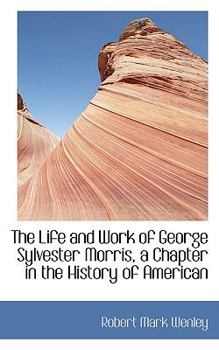 The Life and Work of George Sylvester Morris, a Chapter in the History of American

Robert Mark Wenley